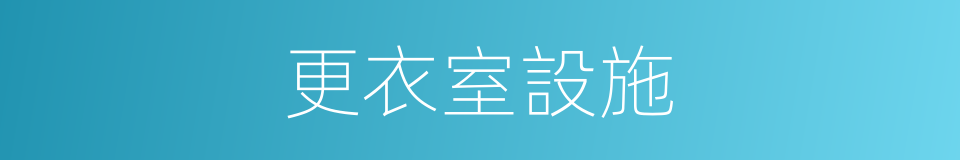 更衣室設施